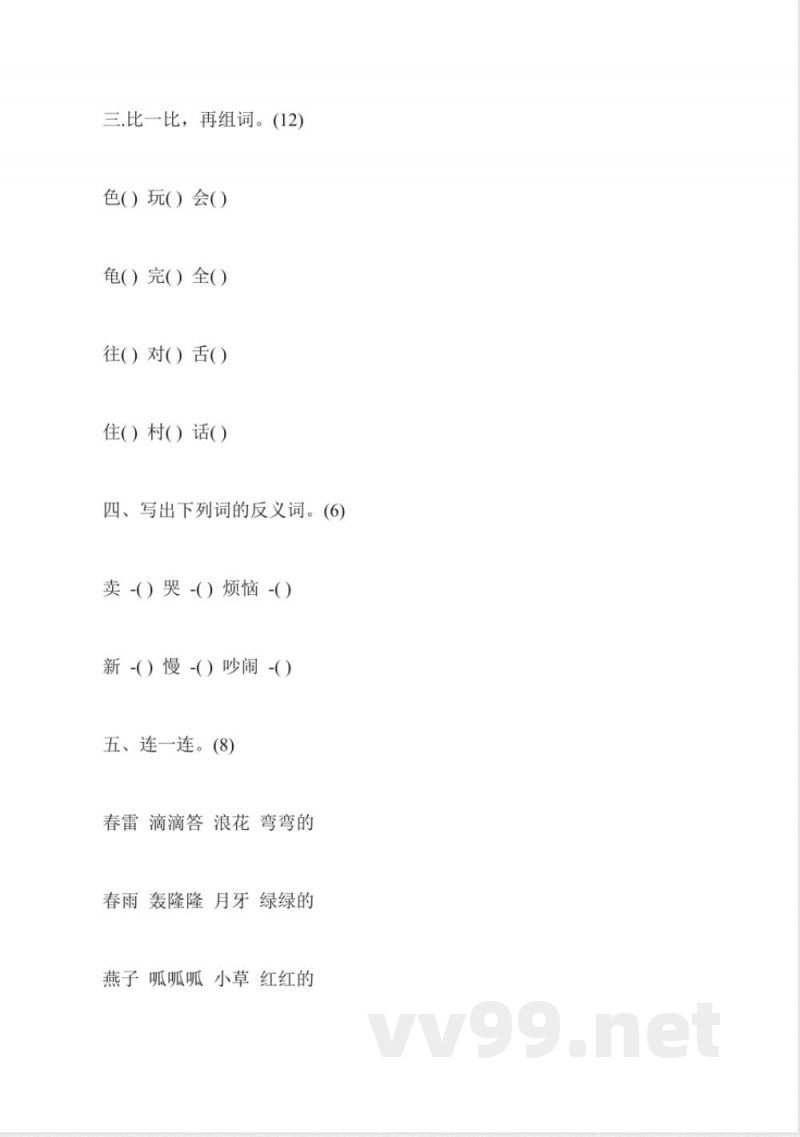 三.比一比，再组词。(12)

色( ) 玩( ) 会( )

龟( ) 完( ) 全( )

往( ) 对( ) 舌( )

住( ) 村( ) 话( )

四、写出下列词的反义词。(6)

卖 -( ) 哭 -( ) 烦恼 -( )

新 -( ) 慢 -( ) 吵闹 -( )

五、连一连。(8)

春雷 滴滴答 浪花 弯弯的

春雨 轰隆隆 月牙 绿绿的

燕子 呱呱呱 小草 红红的

vv99.net